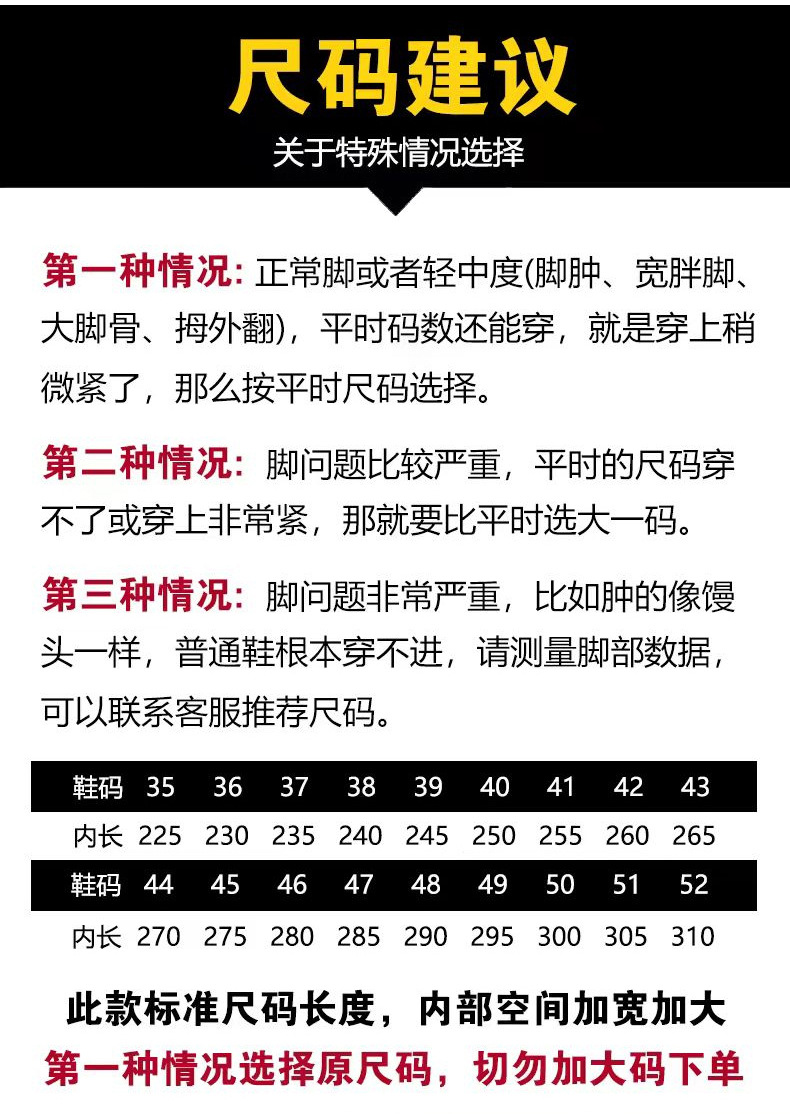 尺码建议

关于特殊情况选择

第一种情况: 正常脚或者轻中度(脚肿、宽胖脚、大脚骨、拇外翻)，平时码数还能穿，就是穿上稍微紧了，那么按平时尺码选择。

第二种情况: 脚问题比较严重，平时的尺码穿不了或穿上非常紧，那就要比平时选大一码。

第三种情况: 脚问题非常严重，比如肿的像馒头一样，普通鞋根本穿不进，请测量脚部数据，可以联系客服推荐尺码。

| 鞋码 | 35 | 36 | 37 | 38 | 39 | 40 | 41 | 42 | 43 |
|---|---|---|---|---|---|---|---|---|---|
| 内长 | 225 | 230 | 235 | 240 | 245 | 250 | 255 | 260 | 265 |
| 鞋码 | 44 | 45 | 46 | 47 | 48 | 49 | 50 | 51 | 52 |
| 内长 | 270 | 275 | 280 | 285 | 290 | 295 | 300 | 305 | 310 |

此款标准尺码长度，内部空间加宽加大
第一种情况选择原尺码，切勿加大码下单